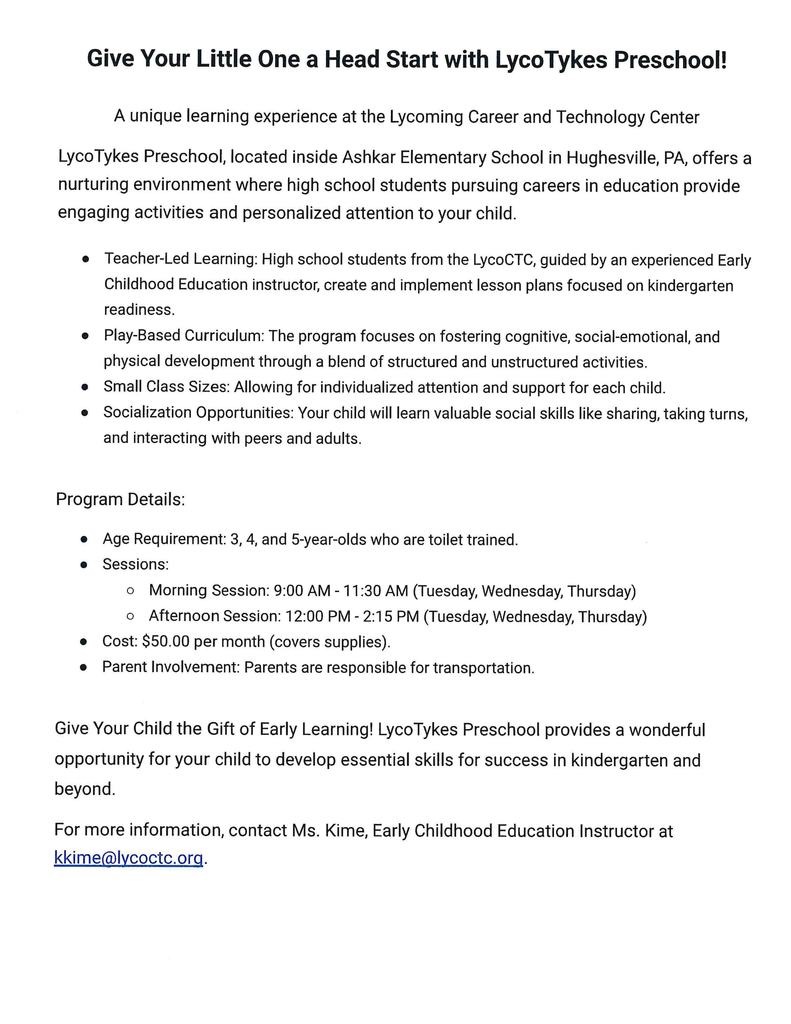 Give Your Little One a Head Start with LycoTykes Preschool!

A unique learning experience at the Lycoming Career and Technology Center

LycoTykes Preschool, located inside Ashkar Elementary School in Hughesville, PA, offers a nurturing environment where high school students pursuing careers in education provide engaging activities and personalized attention to your child.

- Teacher-Led Learning: High school students from the LycoCTC, guided by an experienced Early Childhood Education instructor, create and implement lesson plans focused on kindergarten readiness.
- Play-Based Curriculum: The program focuses on fostering cognitive, social-emotional, and physical development through a blend of structured and unstructured activities.
- Small Class Sizes: Allowing for individualized attention and support for each child.
- Socialization Opportunities: Your child will learn valuable social skills like sharing, taking turns, and interacting with peers and adults.

Program Details:

- Age Requirement: 3, 4, and 5-year-olds who are toilet trained.
- Sessions:
  - Morning Session: 9:00 AM - 11:30 AM (Tuesday, Wednesday, Thursday)
  - Afternoon Session: 12:00 PM - 2:15 PM (Tuesday, Wednesday, Thursday)
- Cost: $50.00 per month (covers supplies).
- Parent Involvement: Parents are responsible for transportation.

Give Your Child the Gift of Early Learning! LycoTykes Preschool provides a wonderful opportunity for your child to develop essential skills for success in kindergarten and beyond.

For more information, contact Ms. Kime, Early Childhood Education Instructor at kkime@lycoctc.org.